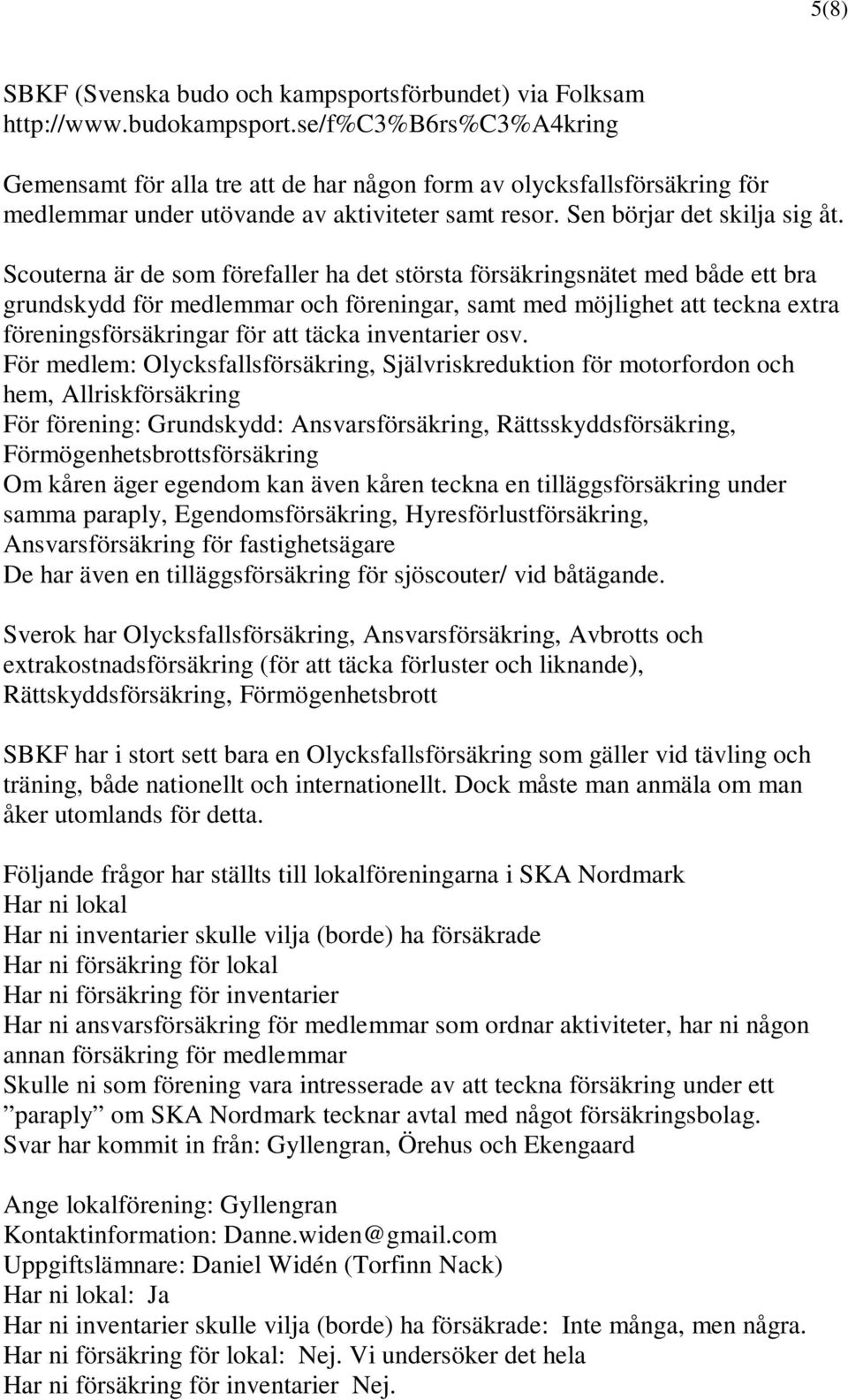 5(8)

SBKF (Svenska budo och kampsportsförbundet) via Folksam http://www.budokampsport.se/f%C3%B6rs%C3%A4kring

Gemensamt för alla tre att de har någon form av olycksfallsförsäkring för medlemmar under utövande av aktiviteter samt resor. Sen börjar det skilja sig åt.

Scouterna är de som förefaller ha det största försäkringsnätet med både ett bra grundskydd för medlemmar och föreningar, samt med möjlighet att teckna extra föreningsförsäkringar för att täcka inventarier osv.
För medlem: Olycksfallsförsäkring, Självriskreduktion för motorfordon och hem, Allriskförsäkring
För förening: Grundskydd: Ansvarsförsäkring, Rättsskyddsförsäkring, Förmögenhetsbrottsförsäkring
Om kåren äger egendom kan även kåren teckna en tilläggsförsäkring under samma paraply, Egendomsförsäkring, Hyresförlustförsäkring, Ansvarsförsäkring för fastighetsägare
De har även en tilläggsförsäkring för sjöscouter/ vid båtägande.

Sverok har Olycksfallsförsäkring, Ansvarsförsäkring, Avbrotts och extrakostnadsförsäkring (för att täcka förluster och liknande), Rättskyddsförsäkring, Förmögenhetsbrott

SBKF har i stort sett bara en Olycksfallsförsäkring som gäller vid tävling och träning, både nationellt och internationellt. Dock måste man anmäla om man åker utomlands för detta.

Följande frågor har ställts till lokalföreningarna i SKA Nordmark
Har ni lokal
Har ni inventarier skulle vilja (borde) ha försäkrade
Har ni försäkring för lokal
Har ni försäkring för inventarier
Har ni ansvarsförsäkring för medlemmar som ordnar aktiviteter, har ni någon annan försäkring för medlemmar
Skulle ni som förening vara intresserade av att teckna försäkring under ett ”paraply” om SKA Nordmark tecknar avtal med något försäkringsbolag.
Svar har kommit in från: Gyllengran, Örehus och Ekengaard

Ange lokalförening: Gyllengran
Kontaktinformation: Danne.widen@gmail.com
Uppgiftslämnare: Daniel Widén (Torfinn Nack)
Har ni lokal: Ja
Har ni inventarier skulle vilja (borde) ha försäkrade: Inte många, men några.
Har ni försäkring för lokal: Nej. Vi undersöker det hela
Har ni försäkring för inventarier Nej.